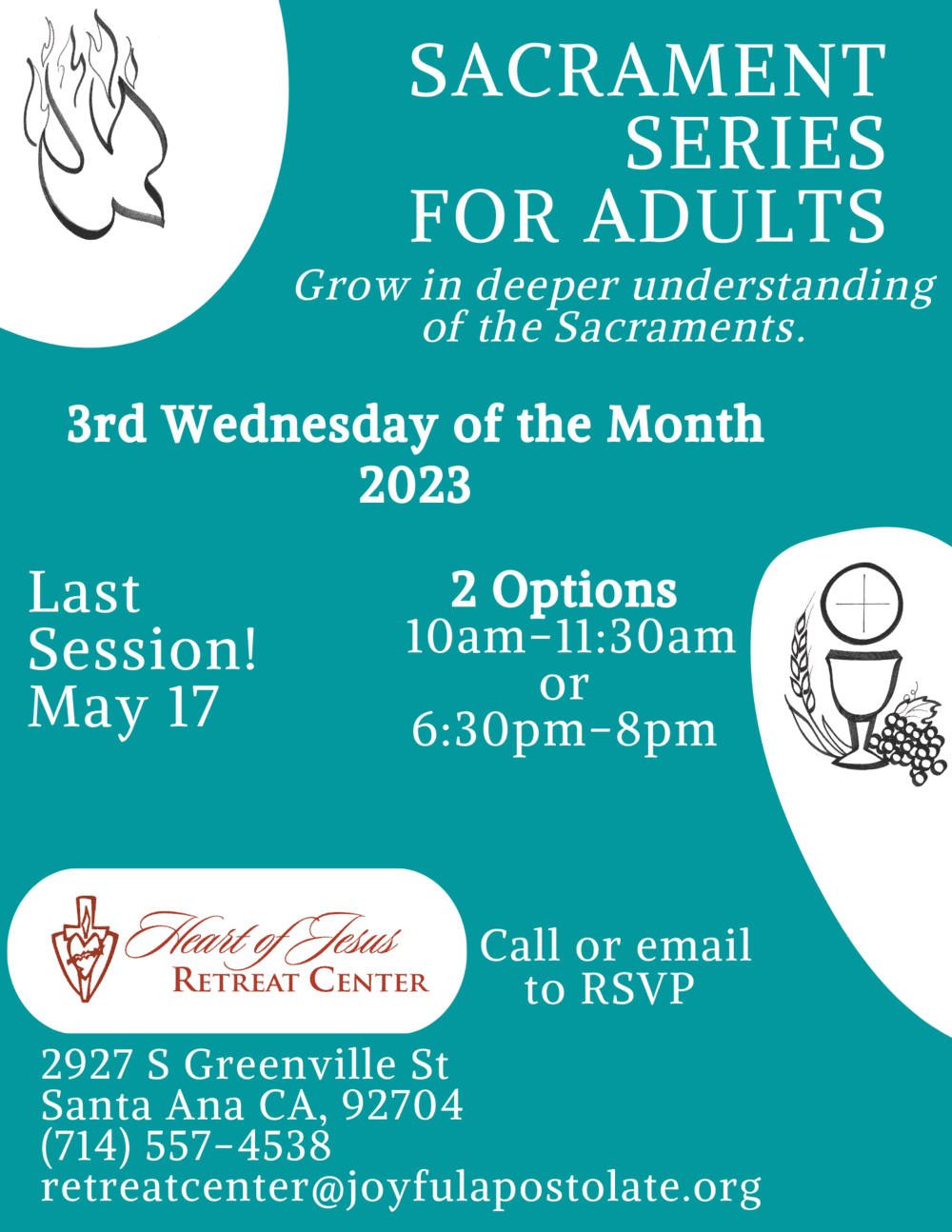 SACRAMENT SERIES FOR ADULTS

Grow in deeper understanding of the Sacraments.

3rd Wednesday of the Month 2023

Last Session! May 17

2 Options
10am-11:30am
or
6:30pm-8pm

Heart of Jesus
RETREAT CENTER

Call or email to RSVP

2927 S Greenville St
Santa Ana CA, 92704
(714) 557-4538
retreatcenter@joyfulapostolate.org